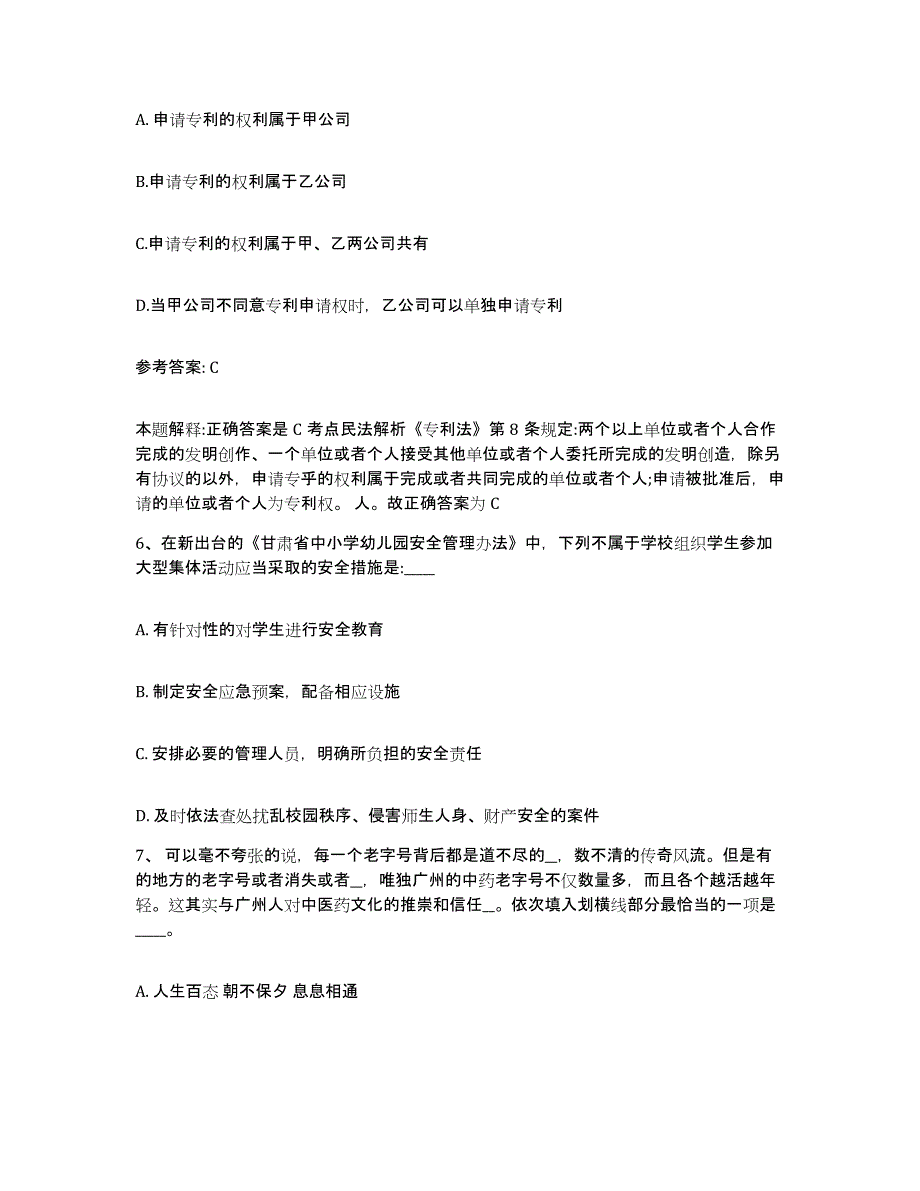 A. 申请专利的权利属于甲公司

B.申请专利的权利属于乙公司

C.申请专利的权利属于甲、乙两公司共有

D.当甲公司不同意专利申请权时，乙公司可以单独申请专利

参考答案: C

本题解释:正确答案是 C 考点民法解析《专利法》第 8 条规定:两个以上单位或者个人合作完成的发明创作、一个单位或者个人接受其他单位或者个人委托所完成的发明创造，除另有协议的以外，申请专平的权利属于完成或者共同完成的单位或者个人;申请被批准后，申请的单位或者个人为专利权。 人。故正确答案为 C

6、在新出台的《甘肃省中小学幼儿园安全管理办法》中，下列不属于学校组织学生参加大型集体活动应当采取的安全措施是:____

A. 有针对性的对学生进行安全教育

B. 制定安全应急预案，配备相应设施

C. 安排必要的管理人员，明确所负担的安全责任

D. 及时依法查处扰乱校园秩序、侵害师生人身、财产安全的案件

7、 可以毫不夸张的说，每一个老字号背后都是道不尽的_，数不清的传奇风流。但是有的地方的老字号或者消失或者_，唯独广州的中药老字号不仅数量多，而且各个越活越年轻。这其实与广州人对中医药文化的推崇和信任_。依次填入划横线部分最恰当的一项是____。

A. 人生百态 朝不保夕 息息相通